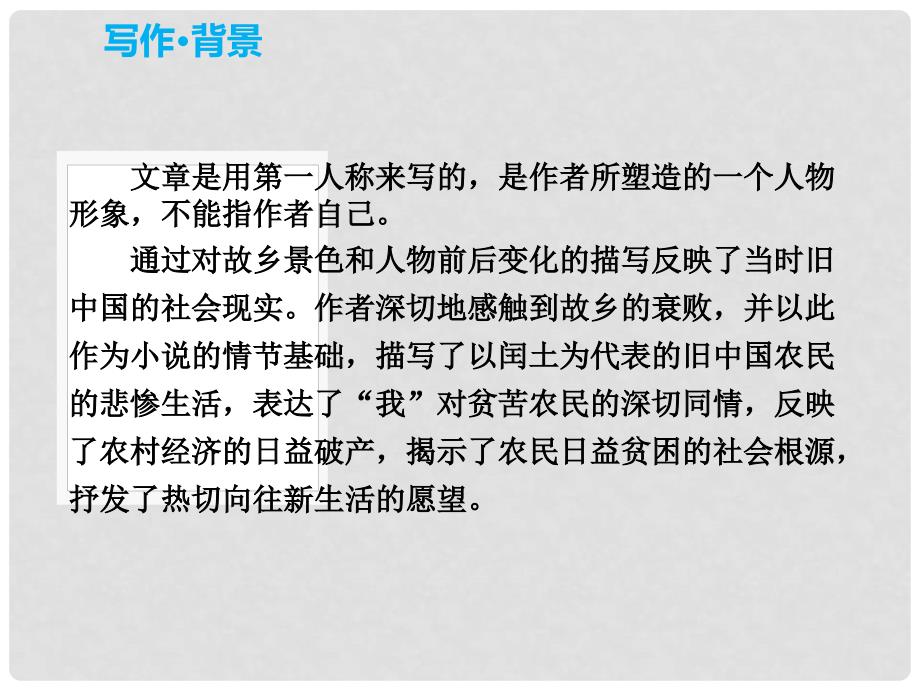 写作·背景

文章是用第一人称来写的，是作者所塑造的一个人物形象，不能指作者自己。

通过对故乡景色和人物前后变化的描写反映了当时旧中国的社会现实。作者深切地感触到故乡的衰败，并以此作为小说的情节基础，描写了以闰土为代表的旧中国农民的悲惨生活，表达了“我”对贫苦农民的深切同情，反映了农村经济的日益破产，揭示了农民日益贫困的社会根源，抒发了热切向往新生活的愿望。